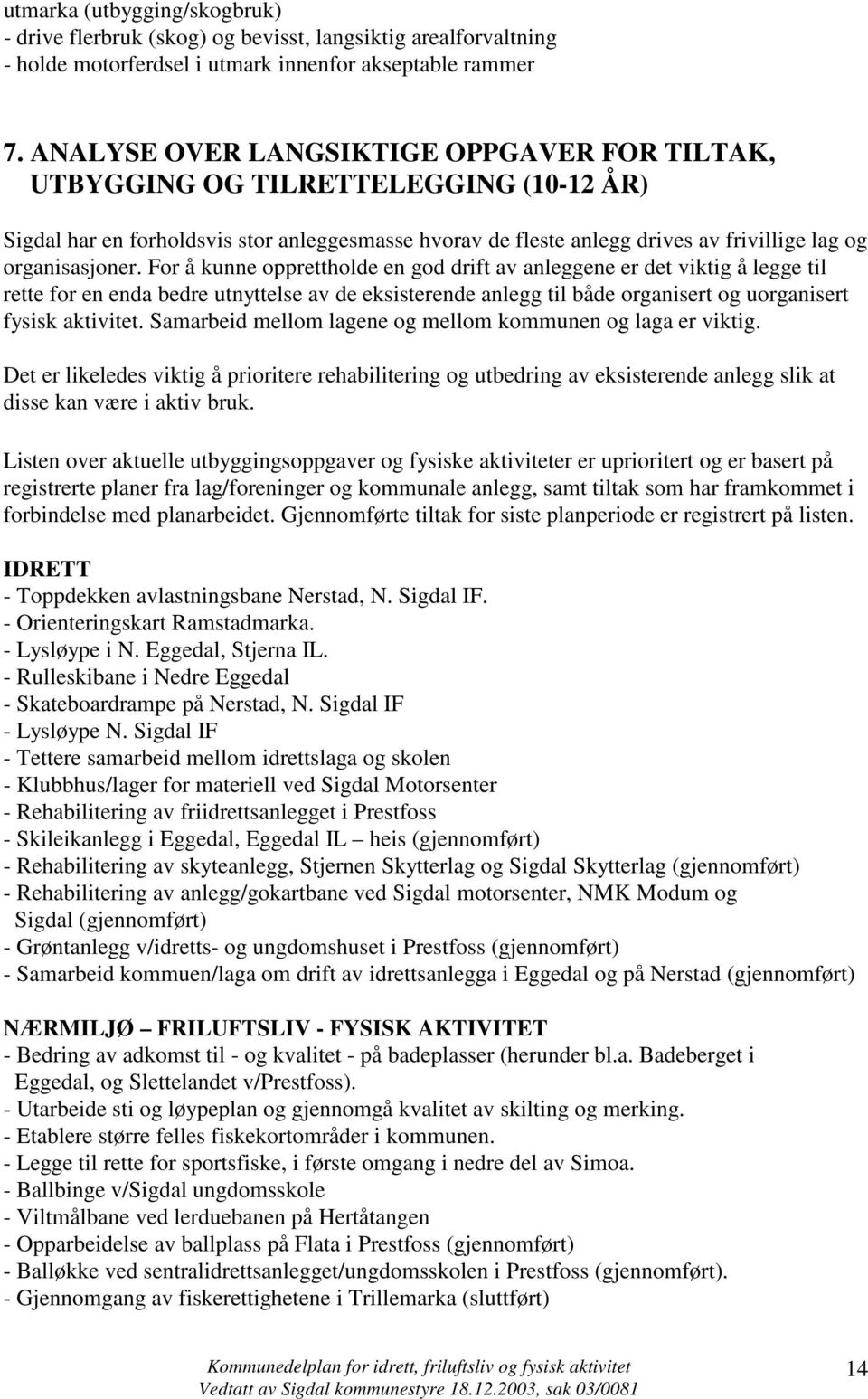 utmarka (utbygging/skogbruk)
- drive flerbruk (skog) og bevisst, langsiktig arealforvaltning
- holde motorferdsel i utmark innenfor akseptable rammer

7. ANALYSE OVER LANGSIKTIGE OPPGAVER FOR TILTAK, UTBYGGING OG TILRETTELEGGING (10-12 ÅR)

Sigdal har en forholdsvis stor anleggesmasse hvorav de fleste anlegg drives av frivillige lag og organisasjoner. For å kunne opprettholde en god drift av anleggene er det viktig å legge til rette for en enda bedre utnyttelse av de eksisterende anlegg til både organisert og uorganisert fysisk aktivitet. Samarbeid mellom lagene og mellom kommunen og laga er viktig.

Det er likeledes viktig å prioritere rehabilitering og utbedring av eksisterende anlegg slik at disse kan være i aktiv bruk.

Listen over aktuelle utbyggingsoppgaver og fysiske aktiviteter er uprioritert og er basert på registrerte planer fra lag/foreninger og kommunale anlegg, samt tiltak som har framkommet i forbindelse med planarbeidet. Gjennomførte tiltak for siste planperiode er registrert på listen.

IDRETT
- Toppdekken avlastningsbane Nerstad, N. Sigdal IF.
- Orienteringskart Ramstadmarka.
- Lysløype i N. Eggedal, Stjerna IL.
- Rulleskibane i Nedre Eggedal
- Skateboardrampe på Nerstad, N. Sigdal IF
- Lysløype N. Sigdal IF
- Tettere samarbeid mellom idrettslaga og skolen
- Klubbhus/lager for materiell ved Sigdal Motorsenter
- Rehabilitering av friidrettsanlegget i Prestfoss
- Skileikanlegg i Eggedal, Eggedal IL – heis (gjennomført)
- Rehabilitering av skyteanlegg, Stjernen Skytterlag og Sigdal Skytterlag (gjennomført)
- Rehabilitering av anlegg/gokartbane ved Sigdal motorsenter, NMK Modum og Sigdal (gjennomført)
- Grøntanlegg v/idretts- og ungdomshuset i Prestfoss (gjennomført)
- Samarbeid kommuen/laga om drift av idrettsanlegga i Eggedal og på Nerstad (gjennomført)

NÆRMILJØ – FRILUFTSLIV - FYSISK AKTIVITET
- Bedring av adkomst til - og kvalitet - på badeplasser (herunder bl.a. Badeberget i Eggedal, og Slettelandet v/Prestfoss).
- Utarbeide sti og løypeplan og gjennomgå kvalitet av skilting og merking.
- Etablere større felles fiskekortområder i kommunen.
- Legge til rette for sportsfiske, i første omgang i nedre del av Simoa.
- Ballbinge v/Sigdal ungdomsskole
- Viltmålbane ved lerduebanen på Hertåtangen
- Opparbeidelse av ballplass på Flata i Prestfoss (gjennomført)
- Balløkke ved sentralidrettsanlegget/ungdomsskolen i Prestfoss (gjennomført).
- Gjennomgang av fiskerettighetene i Trillemarka (sluttført)

Kommunedelplan for idrett, friluftsliv og fysisk aktivitet
Vedtatt av Sigdal kommunestyre 18.12.2003, sak 03/0081
14